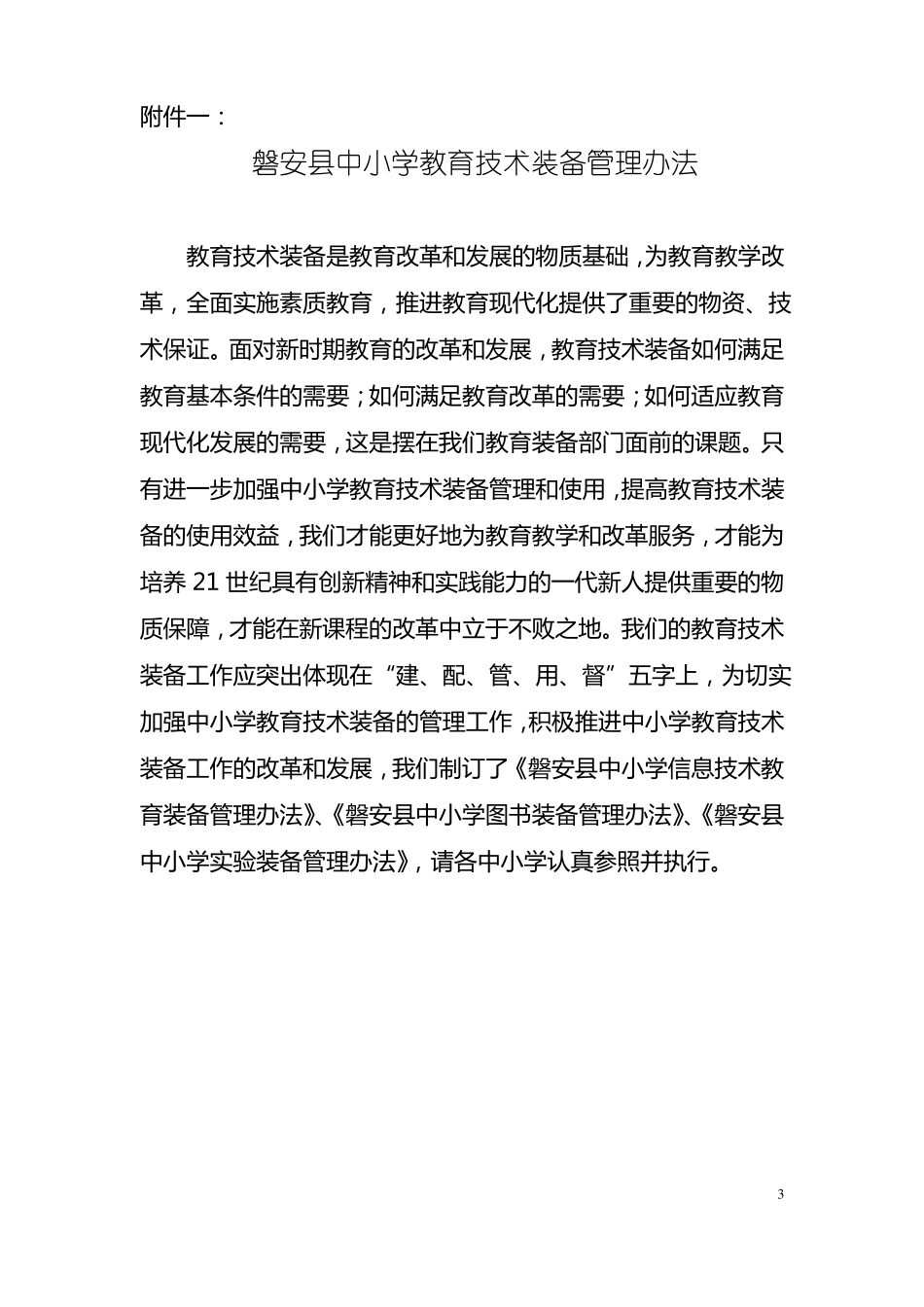 附件一：

磐安县中小学教育技术装备管理办法

教育技术装备是教育改革和发展的物质基础，为教育教学改革，全面实施素质教育，推进教育现代化提供了重要的物资、技术保证。面对新时期教育的改革和发展，教育技术装备如何满足教育基本条件的需要；如何满足教育改革的需要；如何适应教育现代化发展的需要，这是摆在我们教育装备部门面前的课题。只有进一步加强中小学教育技术装备管理和使用，提高教育技术装备的使用效益，我们才能更好地为教育教学和改革服务，才能为培养 21 世纪具有创新精神和实践能力的一代新人提供重要的物质保障，才能在新课程的改革中立于不败之地。我们的教育技术装备工作应突出体现在“建、配、管、用、督”五字上，为切实加强中小学教育技术装备的管理工作，积极推进中小学教育技术装备工作的改革和发展，我们制订了《磐安县中小学信息技术教育装备管理办法》、《磐安县中小学图书装备管理办法》、《磐安县中小学实验装备管理办法》，请各中小学认真参照并执行。

3